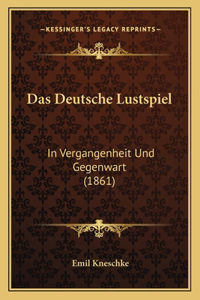 —KESSINGER'S LEGACY REPRINTS—

Das Deutsche Lustspiel

In Vergangenheit Und Gegenwart (1861)

Emil Kneschke